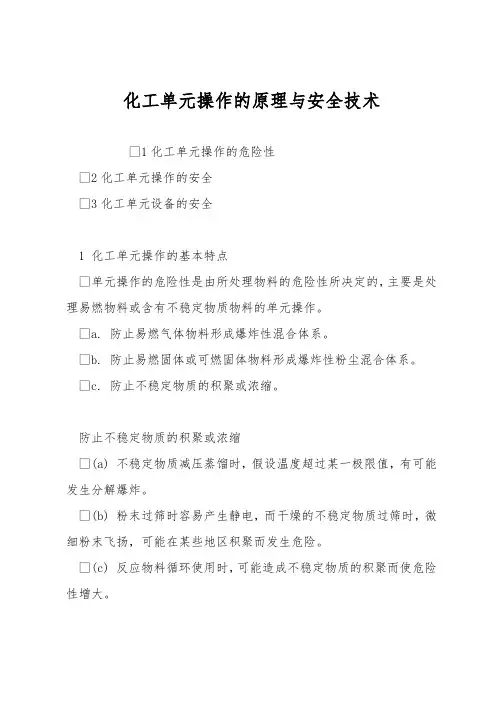 化工单元操作的原理与安全技术

□1 化工单元操作的危险性

□2 化工单元操作的安全

□3 化工单元设备的安全

1 化工单元操作的基本特点

□单元操作的危险性是由所处理物料的危险性所决定的，主要是处理易燃物料或含有不稳定物质物料的单元操作。

□a. 防止易燃气体物料形成爆炸性混合体系。

□b. 防止易燃固体或可燃固体物料形成爆炸性粉尘混合体系。

□c. 防止不稳定物质的积聚或浓缩。

防止不稳定物质的积聚或浓缩

□(a) 不稳定物质减压蒸馏时，假设温度超过某一极限值，有可能发生分解爆炸。

□(b) 粉末过筛时容易产生静电，而干燥的不稳定物质过筛时，微细粉末飞扬，可能在某些地区积聚而发生危险。

□(c) 反应物料循环使用时，可能造成不稳定物质的积聚而使危险性增大。